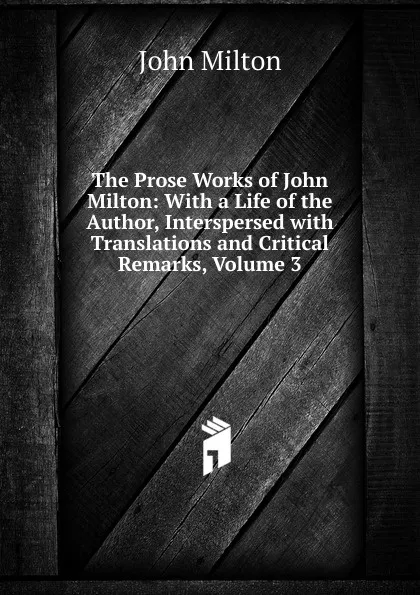 John Milton

The Prose Works of John Milton: With a Life of the Author, Interspersed with Translations and Critical Remarks, Volume 3